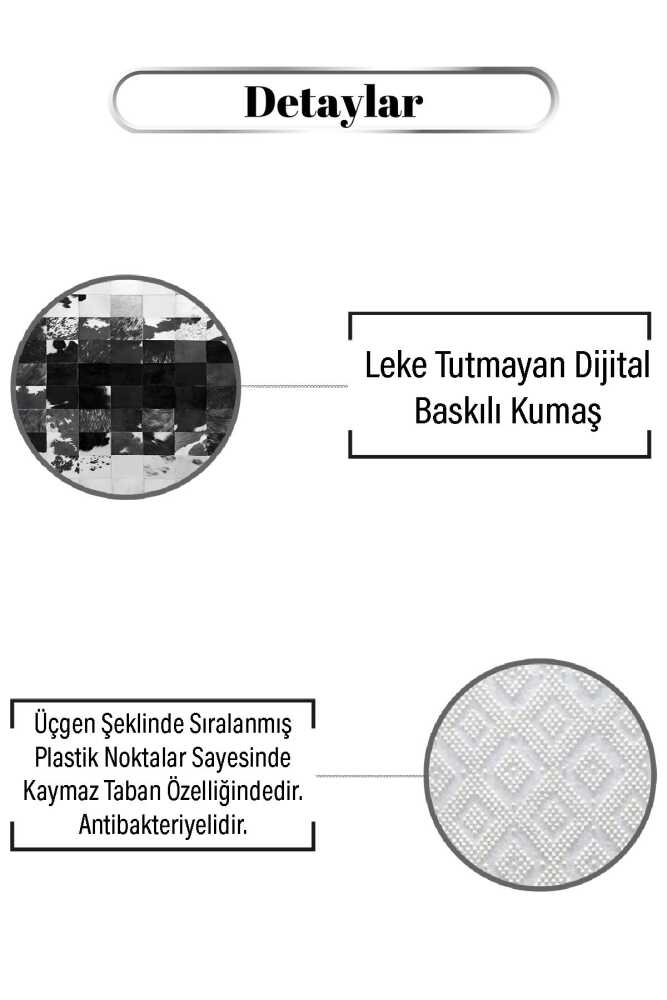 Detaylar

Leke Tutmayan Dijital Baskılı Kumaş

Üçgen Şeklinde Sıralanmış Plastik Noktalar Sayesinde Kaymaz Taban Özelliğindedir. Antibakteriyelidir.